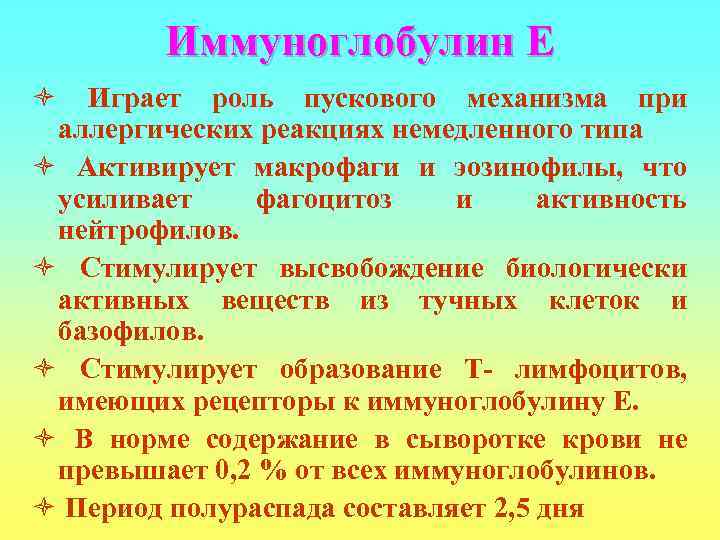 Иммуноглобулин Е

✧ Играет роль пускового механизма при аллергических реакциях немедленного типа

✧ Активирует макрофаги и эозинофилы, что усиливает фагоцитоз и активность нейтрофилов.

✧ Стимулирует высвобождение биологически активных веществ из тучных клеток и базофилов.

✧ Стимулирует образование Т- лимфоцитов, имеющих рецепторы к иммуноглобулину Е.

✧ В норме содержание в сыворотке крови не превышает 0,2 % от всех иммуноглобулинов.

✧ Период полураспада составляет 2,5 дня